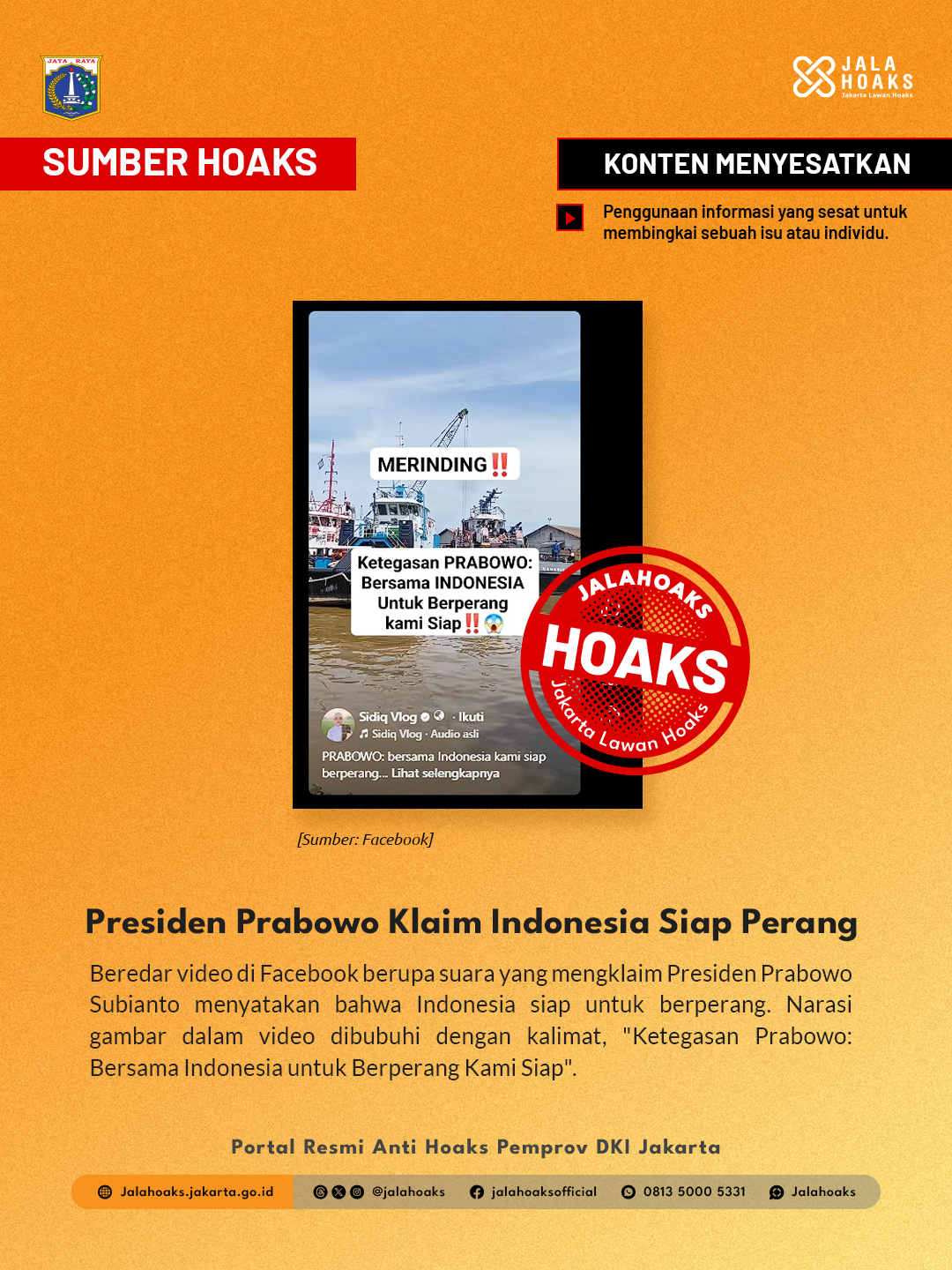 JAYA RAYA

JALA HOAKS
Jakarta Lawan Hoaks

SUMBER HOAKS

KONTEN MENYESATKAN

Penggunaan informasi yang sesat untuk membingkai sebuah isu atau individu.

MERINDING‼️

Ketegasan PRABOWO: Bersama INDONESIA Untuk Berperang kami Siap‼️😱

Sidiq Vlog · Ikuti
Sidiq Vlog · Audio asli
PRABOWO: bersama Indonesia kami siap berperang... Lihat selengkapnya

JALAHOAKS
HOAKS
Jakarta Lawan Hoaks

[Sumber: Facebook]

Presiden Prabowo Klaim Indonesia Siap Perang

Beredar video di Facebook berupa suara yang mengklaim Presiden Prabowo Subianto menyatakan bahwa Indonesia siap untuk berperang. Narasi gambar dalam video dibubuhi dengan kalimat, "Ketegasan Prabowo: Bersama Indonesia untuk Berperang Kami Siap".

Portal Resmi Anti Hoaks Pemprov DKI Jakarta

Jalahoaks.jakarta.go.id @jalahoaks jalahoaksofficial 0813 5000 5331 Jalahoaks